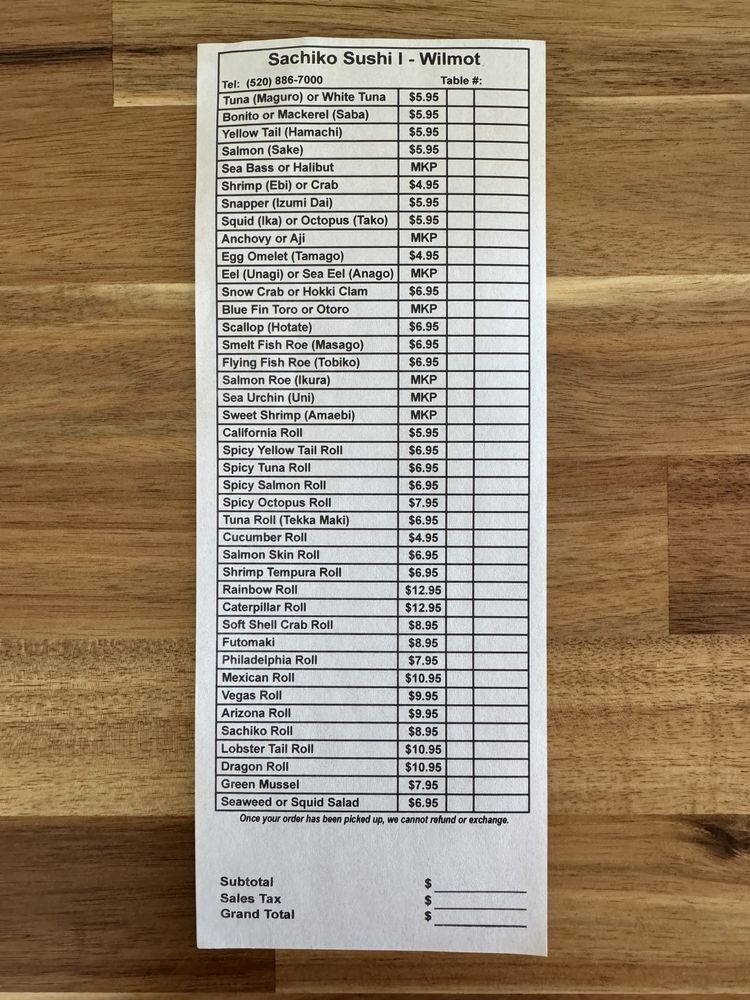 Sachiko Sushi I - Wilmot

Tel: (520) 886-7000 Table #:

| | | | |
|---|---|---|---|
| Tuna (Maguro) or White Tuna | $5.95 | | |
| Bonito or Mackerel (Saba) | $5.95 | | |
| Yellow Tail (Hamachi) | $5.95 | | |
| Salmon (Sake) | $5.95 | | |
| Sea Bass or Halibut | MKP | | |
| Shrimp (Ebi) or Crab | $4.95 | | |
| Snapper (Izumi Dai) | $5.95 | | |
| Squid (Ika) or Octopus (Tako) | $5.95 | | |
| Anchovy or Aji | MKP | | |
| Egg Omelet (Tamago) | $4.95 | | |
| Eel (Unagi) or Sea Eel (Anago) | MKP | | |
| Snow Crab or Hokki Clam | $6.95 | | |
| Blue Fin Toro or Otoro | MKP | | |
| Scallop (Hotate) | $6.95 | | |
| Smelt Fish Roe (Masago) | $6.95 | | |
| Flying Fish Roe (Tobiko) | $6.95 | | |
| Salmon Roe (Ikura) | MKP | | |
| Sea Urchin (Uni) | MKP | | |
| Sweet Shrimp (Amaebi) | MKP | | |
| California Roll | $5.95 | | |
| Spicy Yellow Tail Roll | $6.95 | | |
| Spicy Tuna Roll | $6.95 | | |
| Spicy Salmon Roll | $6.95 | | |
| Spicy Octopus Roll | $7.95 | | |
| Tuna Roll (Tekka Maki) | $6.95 | | |
| Cucumber Roll | $4.95 | | |
| Salmon Skin Roll | $6.95 | | |
| Shrimp Tempura Roll | $6.95 | | |
| Rainbow Roll | $12.95 | | |
| Caterpillar Roll | $12.95 | | |
| Soft Shell Crab Roll | $8.95 | | |
| Futomaki | $8.95 | | |
| Philadelphia Roll | $7.95 | | |
| Mexican Roll | $10.95 | | |
| Vegas Roll | $9.95 | | |
| Arizona Roll | $9.95 | | |
| Sachiko Roll | $8.95 | | |
| Lobster Tail Roll | $10.95 | | |
| Dragon Roll | $10.95 | | |
| Green Mussel | $7.95 | | |
| Seaweed or Squid Salad | $6.95 | | |

Once your order has been picked up, we cannot refund or exchange.

Subtotal $
Sales Tax $
Grand Total $